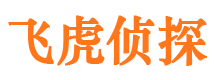 飞虎侦探